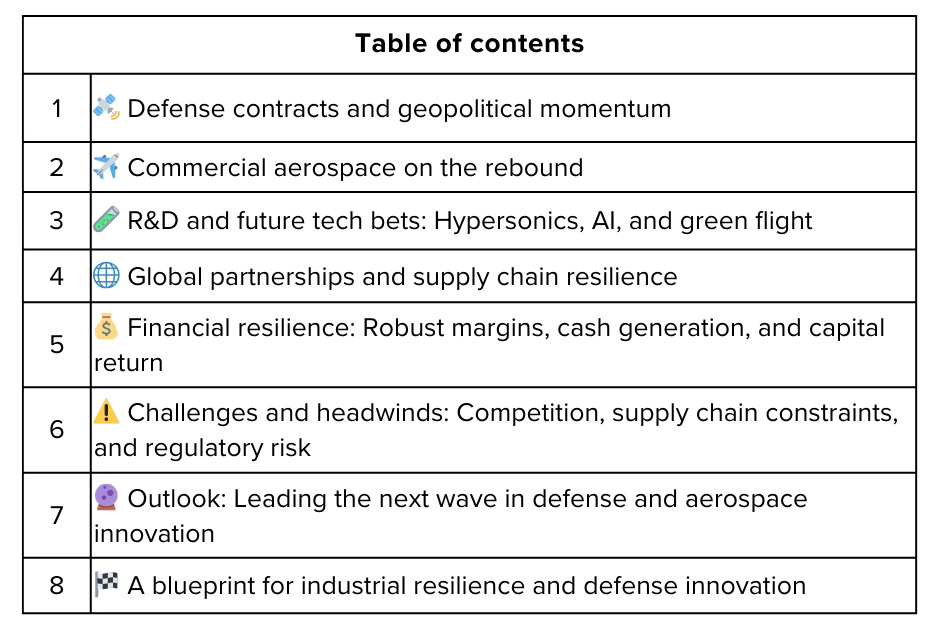 | Table of contents | |
|---|---|
| 1 | 🛰️ Defense contracts and geopolitical momentum |
| 2 | ✈️ Commercial aerospace on the rebound |
| 3 | 🧪 R&D and future tech bets: Hypersonics, AI, and green flight |
| 4 | 🌐 Global partnerships and supply chain resilience |
| 5 | 💰 Financial resilience: Robust margins, cash generation, and capital return |
| 6 | ⚠️ Challenges and headwinds: Competition, supply chain constraints, and regulatory risk |
| 7 | 🔮 Outlook: Leading the next wave in defense and aerospace innovation |
| 8 | 🏁 A blueprint for industrial resilience and defense innovation |